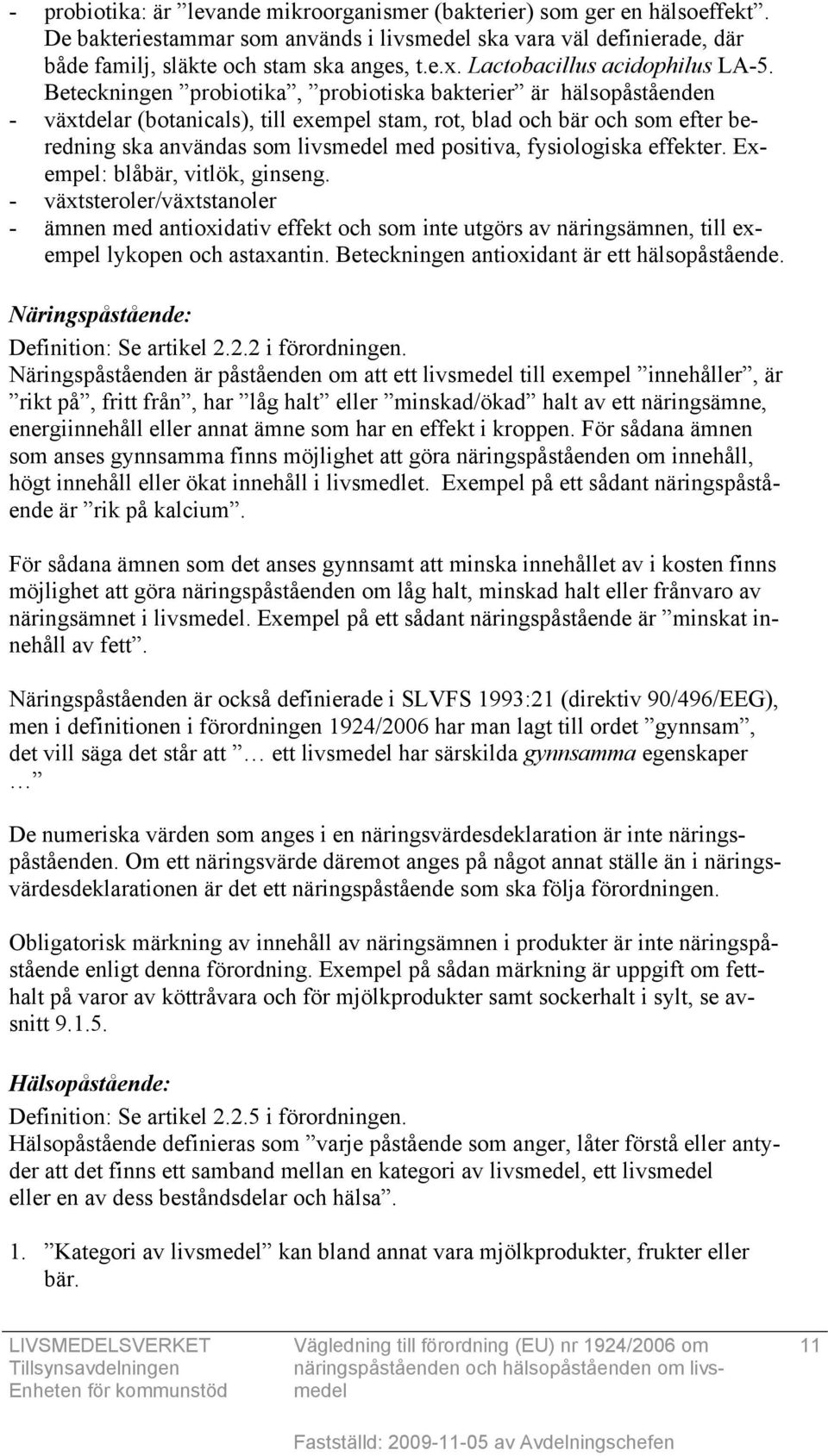 - probiotika: är ”levande mikroorganismer (bakterier) som ger en hälsoeffekt”. De bakteriestammar som används i livsmedel ska vara väl definierade, där både familj, släkte och stam ska anges, t.e.x. Lactobacillus acidophilus LA-5. Beteckningen ”probiotika”, ”probiotiska bakterier” är hälsopåståenden
- växtdelar (botanicals), till exempel stam, rot, blad och bär och som efter beredning ska användas som livsmedel med positiva, fysiologiska effekter. Exempel: blåbär, vitlök, ginseng.
- växtsteroler/växtstanoler
- ämnen med antioxidativ effekt och som inte utgörs av näringsämnen, till exempel lykopen och astaxantin. Beteckningen antioxidant är ett hälsopåstående.

Näringspåstående:
Definition: Se artikel 2.2.2 i förordningen.
Näringspåståenden är påståenden om att ett livsmedel till exempel ”innehåller”, är ”rikt på”, fritt från”, har ”låg halt” eller ”minskad/ökad” halt av ett näringsämne, energiinnehåll eller annat ämne som har en effekt i kroppen. För sådana ämnen som anses gynnsamma finns möjlighet att göra näringspåståenden om innehåll, högt innehåll eller ökat innehåll i livsmedlet. Exempel på ett sådant näringspåstående är ”rik på kalcium”.

För sådana ämnen som det anses gynnsamt att minska innehållet av i kosten finns möjlighet att göra näringspåståenden om låg halt, minskad halt eller frånvaro av näringsämnet i livsmedel. Exempel på ett sådant näringspåstående är ”minskat innehåll av fett”.

Näringspåståenden är också definierade i SLVFS 1993:21 (direktiv 90/496/EEG), men i definitionen i förordningen 1924/2006 har man lagt till ordet ”gynnsam”, det vill säga det står att ”… ett livsmedel har särskilda gynnsamma egenskaper …”

De numeriska värden som anges i en näringsvärdesdeklaration är inte näringspåståenden. Om ett näringsvärde däremot anges på något annat ställe än i näringsvärdesdeklarationen är det ett näringspåstående som ska följa förordningen.

Obligatorisk märkning av innehåll av näringsämnen i produkter är inte näringspåstående enligt denna förordning. Exempel på sådan märkning är uppgift om fetthalt på varor av köttråvara och för mjölkprodukter samt sockerhalt i sylt, se avsnitt 9.1.5.

Hälsopåstående:
Definition: Se artikel 2.2.5 i förordningen.
Hälsopåstående definieras som ”varje påstående som anger, låter förstå eller antyder att det finns ett samband mellan en kategori av livsmedel, ett livsmedel eller en av dess beståndsdelar och hälsa”.

1. ”Kategori av livsmedel” kan bland annat vara mjölkprodukter, frukter eller bär.

LIVSMEDELSVERKET
Tillsynsavdelningen
Enheten för kommunstöd

Vägledning till förordning (EU) nr 1924/2006 om näringspåståenden och hälsopåståenden om livsmedel

11

Fastställd: 2009-11-05 av Avdelningschefen